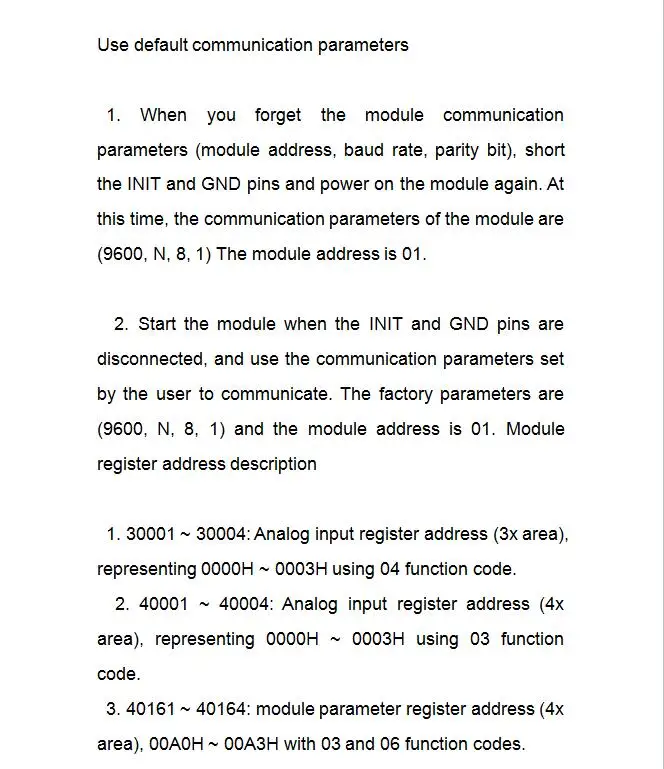 Use default communication parameters

1. When you forget the module communication parameters (module address, baud rate, parity bit), short the INIT and GND pins and power on the module again. At this time, the communication parameters of the module are (9600, N, 8, 1) The module address is 01.

2. Start the module when the INIT and GND pins are disconnected, and use the communication parameters set by the user to communicate. The factory parameters are (9600, N, 8, 1) and the module address is 01. Module register address description

1. 30001 ~ 30004: Analog input register address (3x area), representing 0000H ~ 0003H using 04 function code.

2. 40001 ~ 40004: Analog input register address (4x area), representing 0000H ~ 0003H using 03 function code.

3. 40161 ~ 40164: module parameter register address (4x area), 00A0H ~ 00A3H with 03 and 06 function codes.